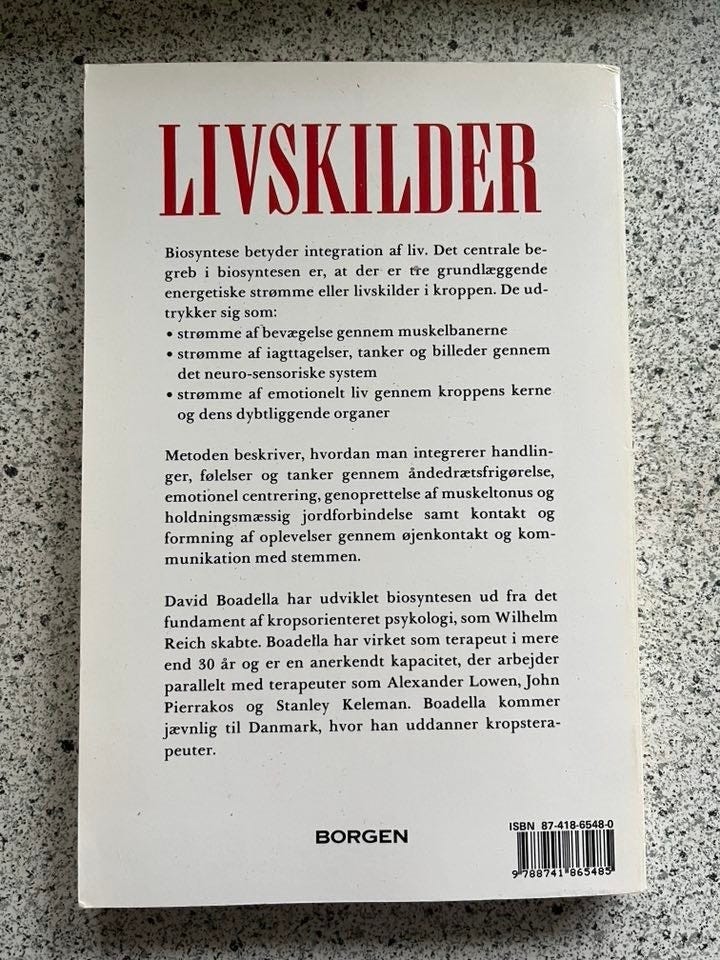 LIVSKILDER

Biosyntese betyder integration af liv. Det centrale begreb i biosyntesen er, at der er tre grundlæggende energetiske strømme eller livskilder i kroppen. De udtrykker sig som:
• strømme af bevægelse gennem muskelbanerne
• strømme af iagttagelser, tanker og billeder gennem det neuro-sensoriske system
• strømme af emotionelt liv gennem kroppens kerne og dens dybtliggende organer

Metoden beskriver, hvordan man integrerer handlinger, følelser og tanker gennem åndedrætsfrigørelse, emotionel centrering, genoprettelse af muskeltonus og holdningsmæssig jordforbindelse samt kontakt og formning af oplevelser gennem øjenkontakt og kommunikation med stemmen.

David Boadella har udviklet biosyntesen ud fra det fundament af kropsorienteret psykologi, som Wilhelm Reich skabte. Boadella har virket som terapeut i mere end 30 år og er en anerkendt kapacitet, der arbejder parallelt med terapeuter som Alexander Lowen, John Pierrakos og Stanley Keleman. Boadella kommer jævnlig til Danmark, hvor han uddanner kropsterapeuter.

BORGEN

ISBN 87-418-6548-0

9 788741 865485